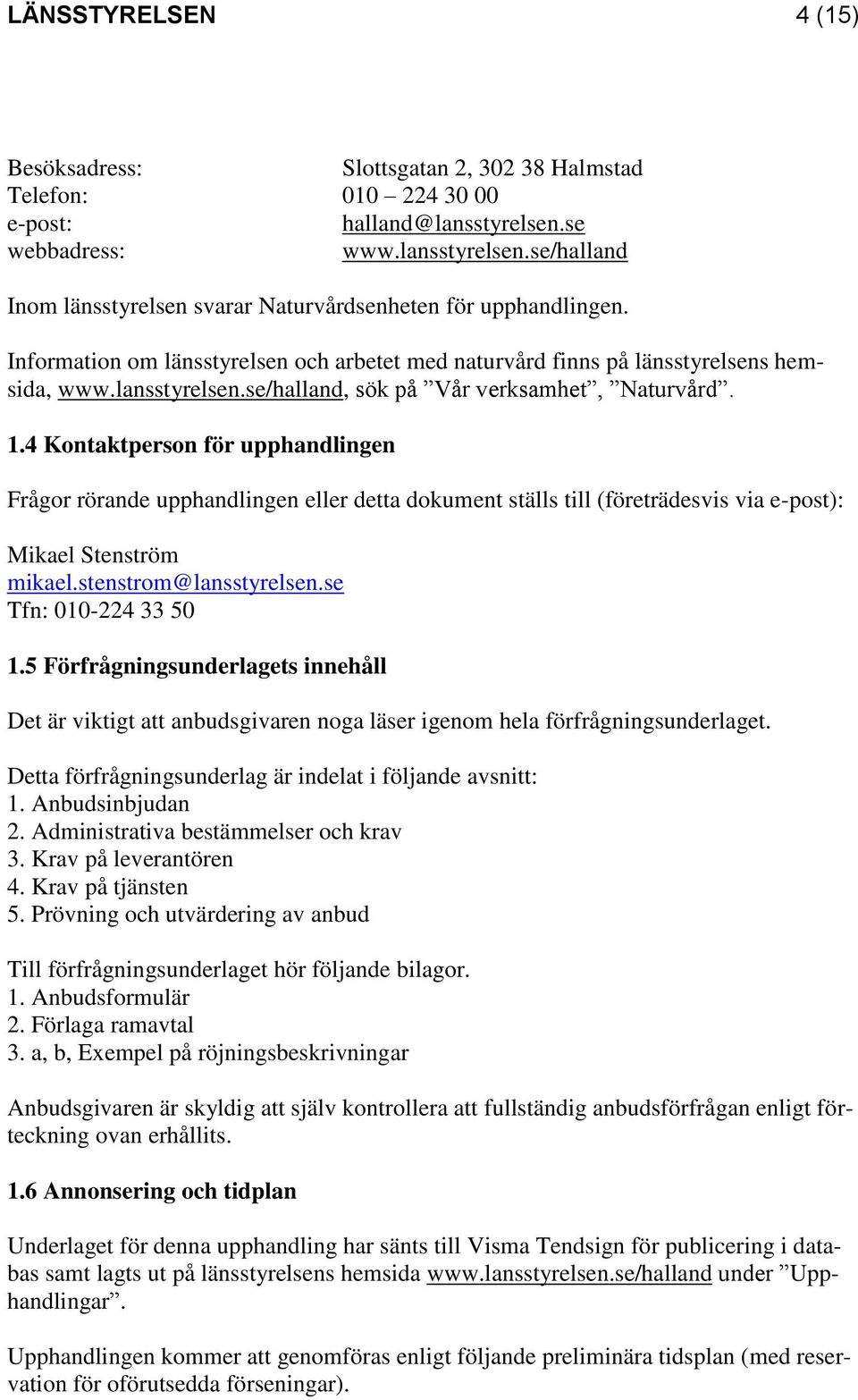 LÄNSSTYRELSEN 4 (15)

Besöksadress: Slottsgatan 2, 302 38 Halmstad
Telefon: 010 – 224 30 00
e-post: halland@lansstyrelsen.se
webbadress: www.lansstyrelsen.se/halland

Inom länsstyrelsen svarar Naturvårdsenheten för upphandlingen.

Information om länsstyrelsen och arbetet med naturvård finns på länsstyrelsens hemsida, www.lansstyrelsen.se/halland, sök på ”Vår verksamhet”, ”Naturvård”.

1.4 Kontaktperson för upphandlingen

Frågor rörande upphandlingen eller detta dokument ställs till (företrädesvis via e-post):

Mikael Stenström
mikael.stenstrom@lansstyrelsen.se
Tfn: 010-224 33 50

1.5 Förfrågningsunderlagets innehåll

Det är viktigt att anbudsgivaren noga läser igenom hela förfrågningsunderlaget.

Detta förfrågningsunderlag är indelat i följande avsnitt:
1. Anbudsinbjudan
2. Administrativa bestämmelser och krav
3. Krav på leverantören
4. Krav på tjänsten
5. Prövning och utvärdering av anbud

Till förfrågningsunderlaget hör följande bilagor.
1. Anbudsformulär
2. Förlaga ramavtal
3. a, b, Exempel på röjningsbeskrivningar

Anbudsgivaren är skyldig att själv kontrollera att fullständig anbudsförfrågan enligt förteckning ovan erhållits.

1.6 Annonsering och tidplan

Underlaget för denna upphandling har sänts till Visma Tendsign för publicering i databas samt lagts ut på länsstyrelsens hemsida www.lansstyrelsen.se/halland under ”Upphandlingar”.

Upphandlingen kommer att genomföras enligt följande preliminära tidsplan (med reservation för oförutsedda förseningar).